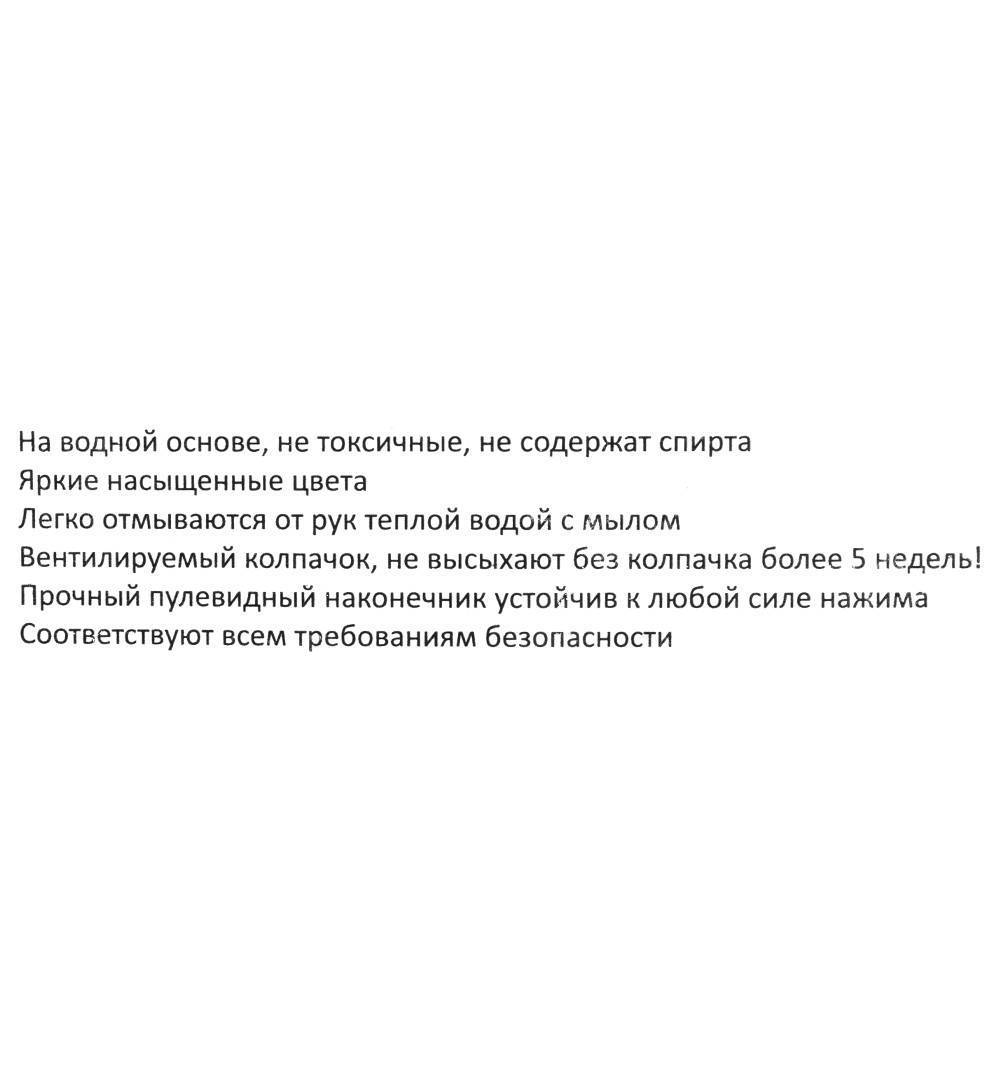 На водной основе, не токсичные, не содержат спирта
Яркие насыщенные цвета
Легко отмываются от рук теплой водой с мылом
Вентилируемый колпачок, не высыхают без колпачка более 5 недель!
Прочный пулевидный наконечник устойчив к любой силе нажима
Соответствуют всем требованиям безопасности